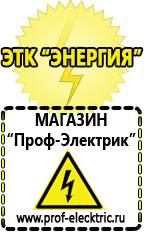 ЭТК "ЭНЕРГИЯ"

МАГАЗИН
"Проф-Электрик"

www.prof-electric.ru